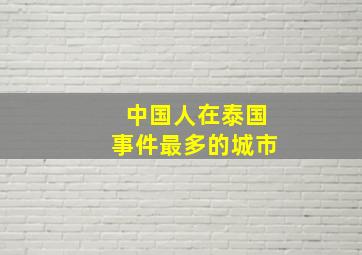 中国人在泰国
事件最多的城市